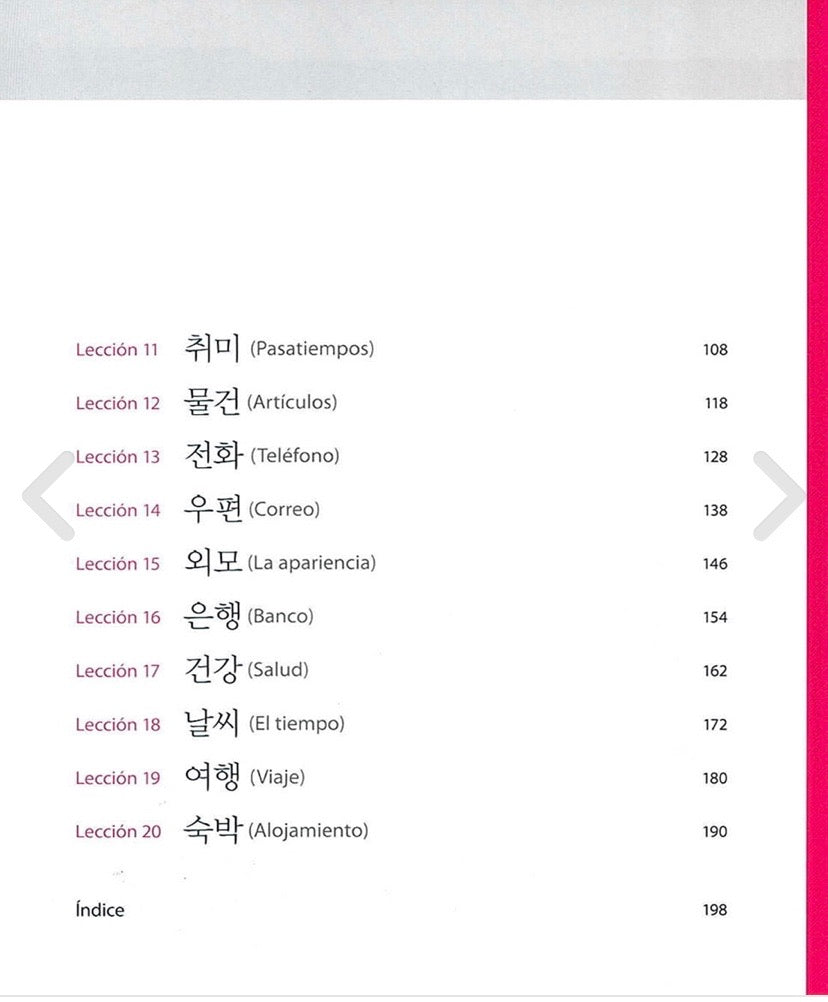 Lección 11 취미 (Pasatiempos) 108

Lección 12 물건 (Artículos) 118

Lección 13 전화 (Teléfono) 128

Lección 14 우편 (Correo) 138

Lección 15 외모 (La apariencia) 146

Lección 16 은행 (Banco) 154

Lección 17 건강 (Salud) 162

Lección 18 날씨 (El tiempo) 172

Lección 19 여행 (Viaje) 180

Lección 20 숙박 (Alojamiento) 190

Índice 198